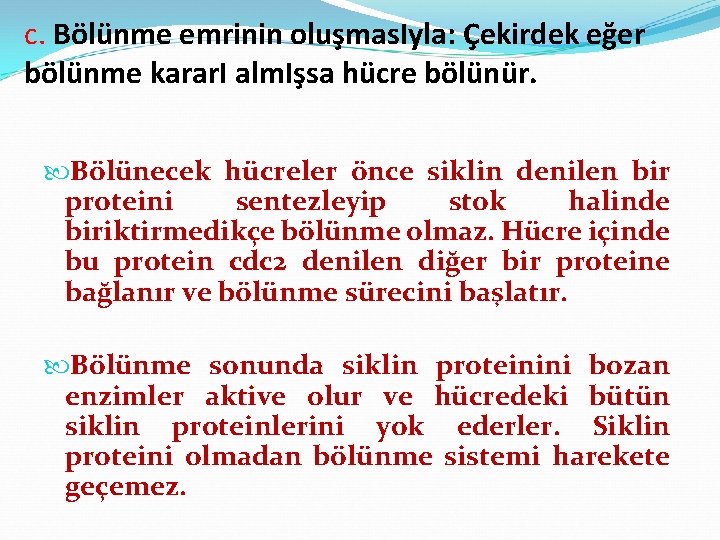 c. Bölünme emrinin oluşmasIyla: Çekirdek eğer bölünme kararI almIşsa hücre bölünür.

Bölünecek hücreler önce siklin denilen bir proteini sentezleyip stok halinde biriktirmedikçe bölünme olmaz. Hücre içinde bu protein cdc2 denilen diğer bir proteine bağlanır ve bölünme sürecini başlatır.

Bölünme sonunda siklin proteinini bozan enzimler aktive olur ve hücredeki bütün siklin proteinlerini yok ederler. Siklin proteini olmadan bölünme sistemi harekete geçemez.